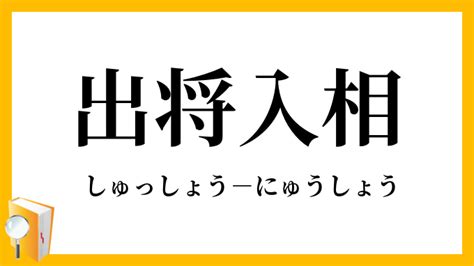 出将入相

しゅっしょう−にゅうしょう